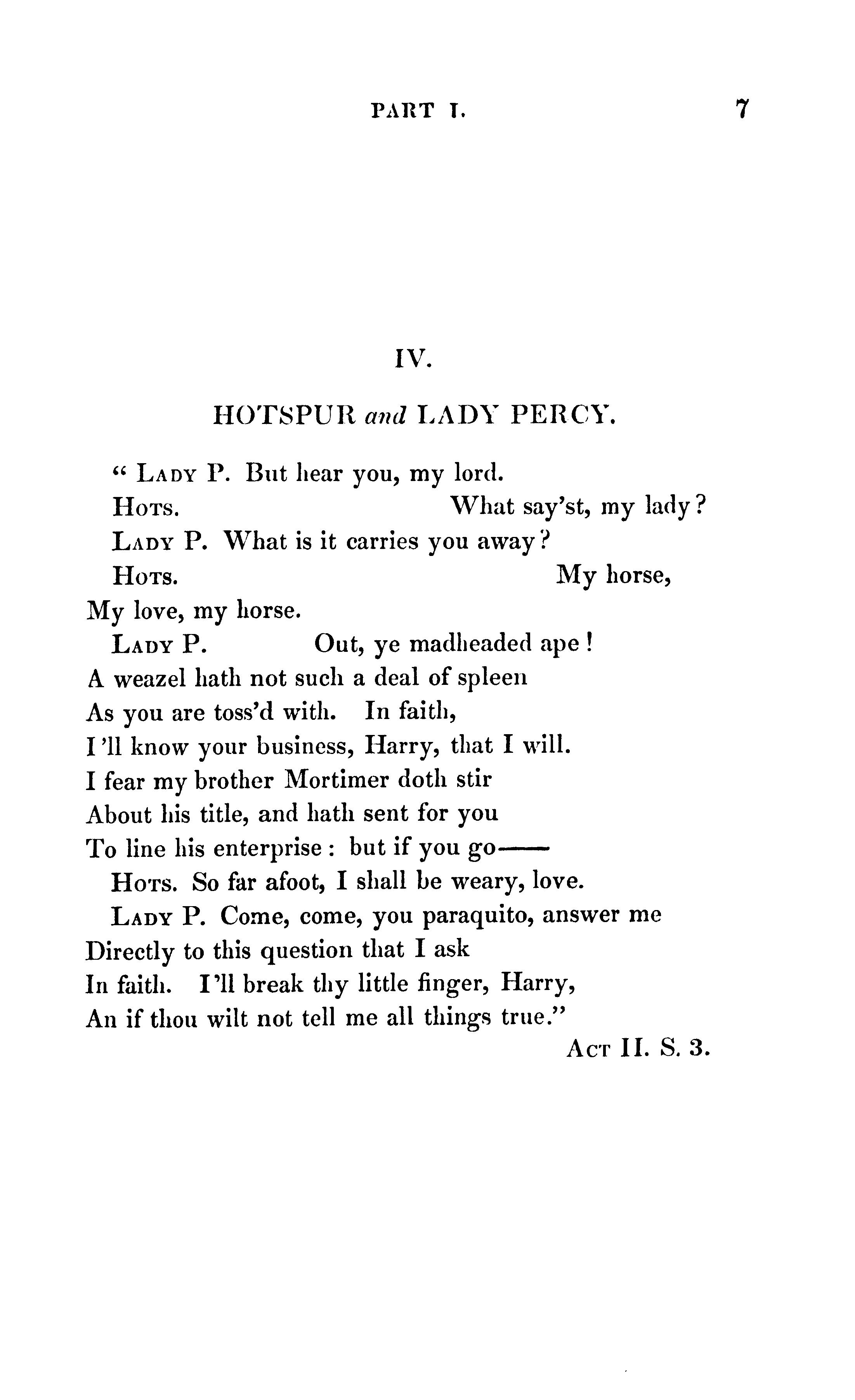 PART I. 7

IV.

HOTSPUR and LADY PERCY.

" LADY P. But hear you, my lord.

HOTS. What say'st, my lady?

LADY P. What is it carries you away?

HOTS. My horse,
My love, my horse.

LADY P. Out, ye madheaded ape!
A weazel hath not such a deal of spleen
As you are toss'd with. In faith,
I'll know your business, Harry, that I will.
I fear my brother Mortimer doth stir
About his title, and hath sent for you
To line his enterprise: but if you go——

HOTS. So far afoot, I shall be weary, love.

LADY P. Come, come, you paraquito, answer me
Directly to this question that I ask
In faith. I'll break thy little finger, Harry,
An if thou wilt not tell me all things true."

ACT II. S. 3.